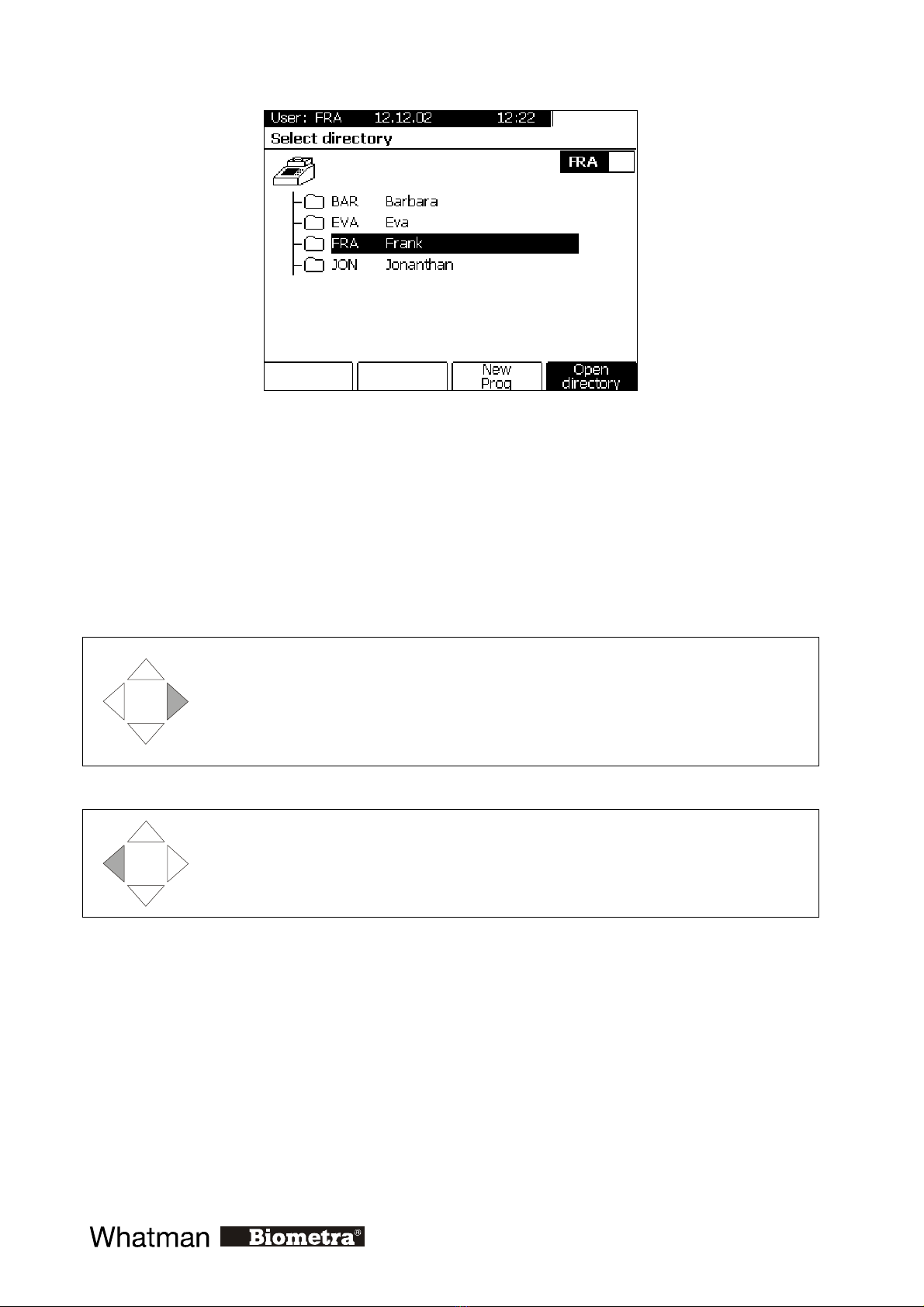 User: FRA 12.12.02 12:22

Select directory

FRA

BAR Barbara
EVA Eva
FRA Frank
JON Jonanthan

New Prog

Open directory

Whatman Biometra®